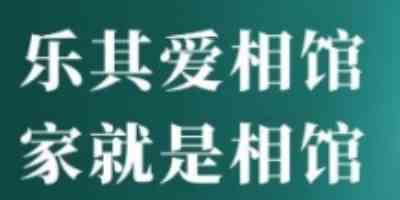 乐其爱相馆
家就是相馆